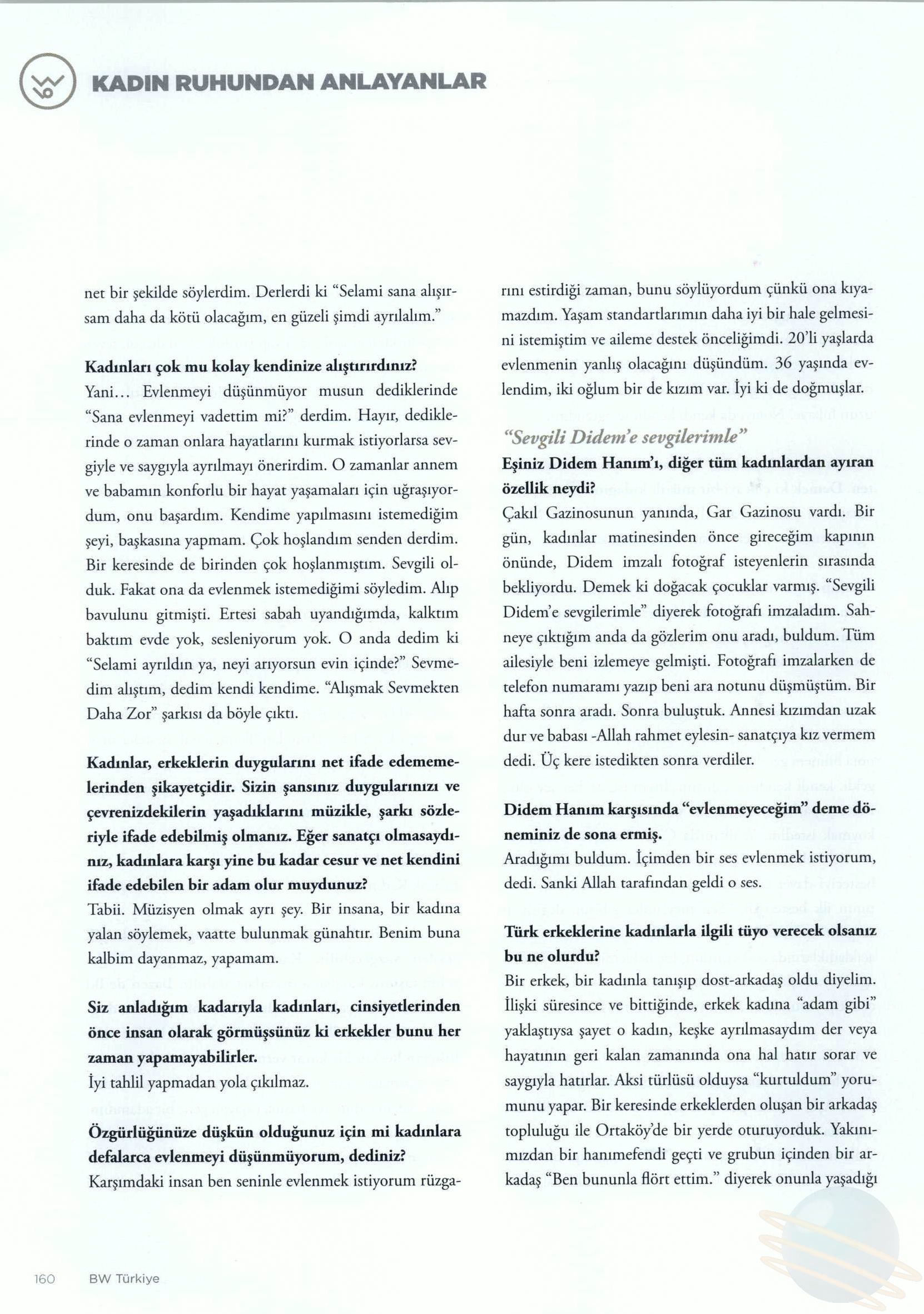 KADIN RUHUNDAN ANLAYANLAR

net bir şekilde söylerdim. Derlerdi ki "Selami sana alışırsam daha da kötü olacağım, en güzeli şimdi ayrılalım."

Kadınları çok mu kolay kendinize alıştırırdınız?
Yani… Evlenmeyi düşünmüyor musun dediklerinde "Sana evlenmeyi vadettim mi?" derdim. Hayır, dediklerinde o zaman onlara hayatlarını kurmak istiyorlarsa sevgiyle ve saygıyla ayrılmayı önerirdim. O zamanlar annem ve babamın konforlu bir hayat yaşamaları için uğraşıyordum, onu başardım. Kendime yapılmasını istemediğim şeyi, başkasına yapmam. Çok hoşlandım senden derdim. Bir keresinde de birinden çok hoşlanmıştım. Sevgili olduk. Fakat ona da evlenmek istemediğimi söyledim. Alıp bavulunu gitmişti. Ertesi sabah uyandığımda, kalktım baktım evde yok, sesleniyorum yok. O anda dedim ki "Selami ayrıldın ya, neyi arıyorsun evin içinde?" Sevmedim alıştım, dedim kendi kendime. "Alışmak Sevmekten Daha Zor" şarkısı da böyle çıktı.

Kadınlar, erkeklerin duygularını net ifade edememelerinden şikayetçidir. Sizin şansınız duygularınızı ve çevrenizdekilerin yaşadıklarını müzikle, şarkı sözleriyle ifade edebilmiş olmanız. Eğer sanatçı olmasaydınız, kadınlara karşı yine bu kadar cesur ve net kendini ifade edebilen bir adam olur muydunuz?
Tabii. Müzisyen olmak ayrı şey. Bir insana, bir kadına yalan söylemek, vaatte bulunmak günahtır. Benim buna kalbim dayanmaz, yapamam.

Siz anladığım kadarıyla kadınları, cinsiyetlerinden önce insan olarak görmüşsünüz ki erkekler bunu her zaman yapamayabilirler.
İyi tahlil yapmadan yola çıkılmaz.

Özgürlüğünüze düşkün olduğunuz için mi kadınlara defalarca evlenmeyi düşünmüyorum, dediniz?
Karşımdaki insan ben seninle evlenmek istiyorum rüzgarını estirdiği zaman, bunu söylüyordum çünkü ona kıyamazdım. Yaşam standartlarımın daha iyi bir hale gelmesini istemiştim ve aileme destek önceliğimdi. 20'li yaşlarda evlenmenin yanlış olacağını düşündüm. 36 yaşında evlendim, iki oğlum bir de kızım var. İyi ki de doğmuşlar.

"Sevgili Didem'e sevgilerimle"

Eşiniz Didem Hanım'ı, diğer tüm kadınlardan ayıran özellik neydi?
Çakıl Gazinosunun yanında, Gar Gazinosu vardı. Bir gün, kadınlar matinesinden önce gireceğim kapının önünde, Didem imzalı fotoğraf isteyenlerin sırasında bekliyordu. Demek ki doğacak çocuklar varmış. "Sevgili Didem'e sevgilerimle" diyerek fotoğrafı imzaladım. Sahneye çıktığım anda da gözlerim onu aradı, buldum. Tüm ailesiyle beni izlemeye gelmişti. Fotoğrafı imzalarken de telefon numaramı yazıp beni ara notunu düşmüştüm. Bir hafta sonra aradı. Sonra buluştuk. Annesi kızımdan uzak dur ve babası -Allah rahmet eylesin- sanatçıya kız vermem dedi. Üç kere istedikten sonra verdiler.

Didem Hanım karşısında "evlenmeyeceğim" deme döneminiz de sona ermiş.
Aradığımı buldum. İçimden bir ses evlenmek istiyorum, dedi. Sanki Allah tarafından geldi o ses.

Türk erkeklerine kadınlarla ilgili tüyo verecek olsanız bu ne olurdu?
Bir erkek, bir kadınla tanışıp dost-arkadaş oldu diyelim. İlişki süresince ve bittiğinde, erkek kadına "adam gibi" yaklaştıysa şayet o kadın, keşke ayrılmasaydım der veya hayatının geri kalan zamanında ona hal hatır sorar ve saygıyla hatırlar. Aksi türlüsü olduysa "kurtuldum" yorumunu yapar. Bir keresinde erkeklerden oluşan bir arkadaş topluluğu ile Ortaköy'de bir yerde oturuyorduk. Yakınımızdan bir hanımefendi geçti ve grubun içinden bir arkadaş "Ben bununla flört ettim." diyerek onunla yaşadığı

160 BW Türkiye